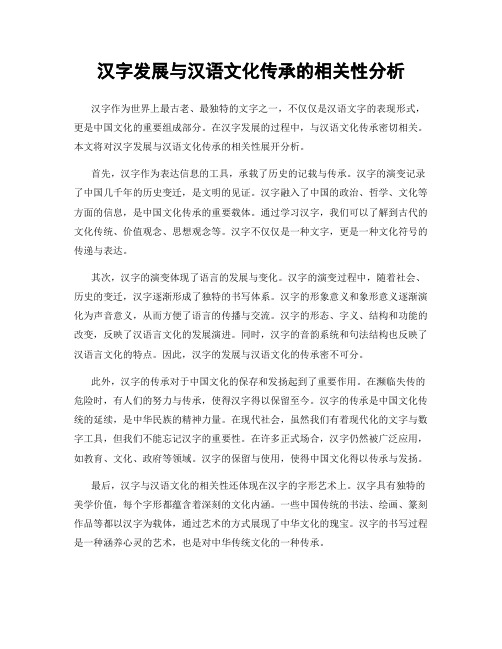 汉字发展与汉语文化传承的相关性分析

汉字作为世界上最古老、最独特的文字之一，不仅仅是汉语文字的表现形式，更是中国文化的重要组成部分。在汉字发展的过程中，与汉语文化传承密切相关。本文将对汉字发展与汉语文化传承的相关性展开分析。

首先，汉字作为表达信息的工具，承载了历史的记载与传承。汉字的演变记录了中国几千年的历史变迁，是文明的见证。汉字融入了中国的政治、哲学、文化等方面的信息，是中国文化传承的重要载体。通过学习汉字，我们可以了解到古代的文化传统、价值观念、思想观念等。汉字不仅仅是一种文字，更是一种文化符号的传递与表达。

其次，汉字的演变体现了语言的发展与变化。汉字的演变过程中，随着社会、历史的变迁，汉字逐渐形成了独特的书写体系。汉字的形象意义和象形意义逐渐演化为声音意义，从而方便了语言的传播与交流。汉字的形态、字义、结构和功能的改变，反映了汉语言文化的发展演进。同时，汉字的音韵系统和句法结构也反映了汉语言文化的特点。因此，汉字的发展与汉语文化的传承密不可分。

此外，汉字的传承对于中国文化的保存和发扬起到了重要作用。在濒临失传的危险时，有人们的努力与传承，使得汉字得以保留至今。汉字的传承是中国文化传统的延续，是中华民族的精神力量。在现代社会，虽然我们有着现代化的文字与数字工具，但我们不能忘记汉字的重要性。在许多正式场合，汉字仍然被广泛应用，如教育、文化、政府等领域。汉字的保留与使用，使得中国文化得以传承与发扬。

最后，汉字与汉语文化的相关性还体现在汉字的字形艺术上。汉字具有独特的美学价值，每个字形都蕴含着深刻的文化内涵。一些中国传统的书法、绘画、篆刻作品等都以汉字为载体，通过艺术的方式展现了中华文化的瑰宝。汉字的书写过程是一种涵养心灵的艺术，也是对中华传统文化的一种传承。